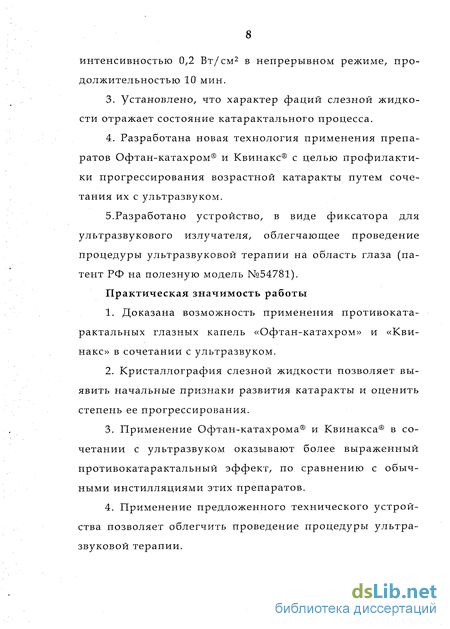 8

интенсивностью 0,2 Вт/см² в непрерывном режиме, продолжительностью 10 мин.

3. Установлено, что характер фаций слезной жидкости отражает состояние катарактального процесса.

4. Разработана новая технология применения препаратов Офтан-катахром® и Квинакс® с целью профилактики прогрессирования возрастной катаракты путем сочетания их с ультразвуком.

5.Разработано устройство, в виде фиксатора для ультразвукового излучателя, облегчающее проведение процедуры ультразвуковой терапии на область глаза (патент РФ на полезную модель №54781).

Практическая значимость работы

1. Доказана возможность применения противокатарактальных глазных капель «Офтан-катахром» и «Квинакс» в сочетании с ультразвуком.

2. Кристаллография слезной жидкости позволяет выявить начальные признаки развития катаракты и оценить степень ее прогрессирования.

3. Применение Офтан-катахрома® и Квинакса® в сочетании с ультразвуком оказывают более выраженный противокатарактальный эффект, по сравнению с обычными инстилляциями этих препаратов.

4. Применение предложенного технического устройства позволяет облегчить проведение процедуры ультразвуковой терапии.

dsLib.net
библиотека диссертаций